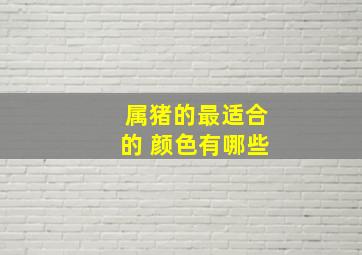 属猪的最适合的 颜色有哪些